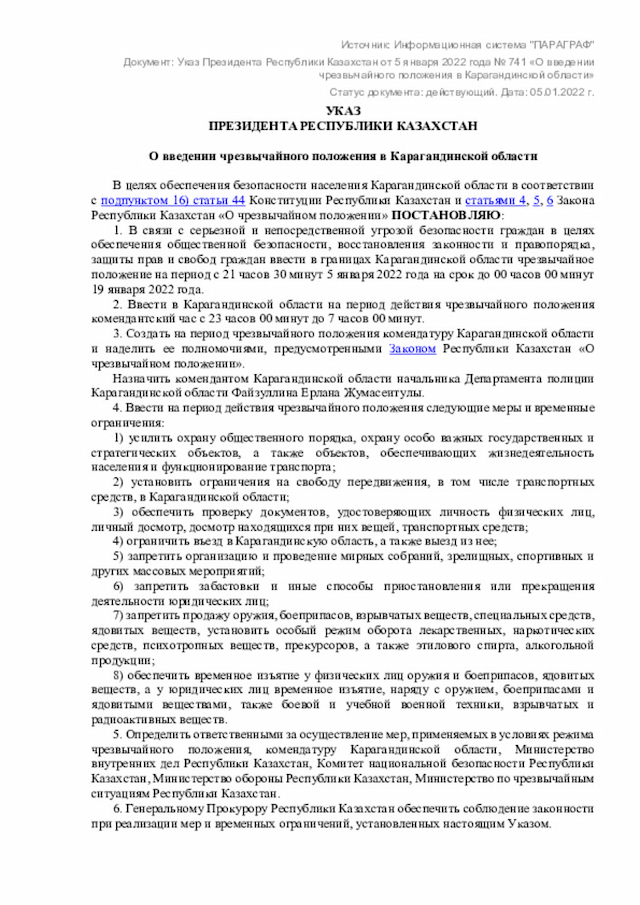 Источник: Информационная система "ПАРАГРАФ"

Документ: Указ Президента Республики Казахстан от 5 января 2022 года № 741 «О введении чрезвычайного положения в Карагандинской области»

Статус документа: действующий. Дата: 05.01.2022 г.

УКАЗ
ПРЕЗИДЕНТА РЕСПУБЛИКИ КАЗАХСТАН

О введении чрезвычайного положения в Карагандинской области

В целях обеспечения безопасности населения Карагандинской области в соответствии с подпунктом 16) статьи 44 Конституции Республики Казахстан и статьями 4, 5, 6 Закона Республики Казахстан «О чрезвычайном положении» ПОСТАНОВЛЯЮ:

1. В связи с серьезной и непосредственной угрозой безопасности граждан в целях обеспечения общественной безопасности, восстановления законности и правопорядка, защиты прав и свобод граждан ввести в границах Карагандинской области чрезвычайное положение на период с 21 часов 30 минут 5 января 2022 года на срок до 00 часов 00 минут 19 января 2022 года.

2. Ввести в Карагандинской области на период действия чрезвычайного положения комендантский час с 23 часов 00 минут до 7 часов 00 минут.

3. Создать на период чрезвычайного положения комендатуру Карагандинской области и наделить ее полномочиями, предусмотренными Законом Республики Казахстан «О чрезвычайном положении».

Назначить комендантом Карагандинской области начальника Департамента полиции Карагандинской области Файзуллина Ерлана Жумасеитулы.

4. Ввести на период действия чрезвычайного положения следующие меры и временные ограничения:

1) усилить охрану общественного порядка, охрану особо важных государственных и стратегических объектов, а также объектов, обеспечивающих жизнедеятельность населения и функционирование транспорта;

2) установить ограничения на свободу передвижения, в том числе транспортных средств, в Карагандинской области;

3) обеспечить проверку документов, удостоверяющих личность физических лиц, личный досмотр, досмотр находящихся при них вещей, транспортных средств;

4) ограничить въезд в Карагандинскую область, а также выезд из нее;

5) запретить организацию и проведение мирных собраний, зрелищных, спортивных и других массовых мероприятий;

6) запретить забастовки и иные способы приостановления или прекращения деятельности юридических лиц;

7) запретить продажу оружия, боеприпасов, взрывчатых веществ, специальных средств, ядовитых веществ, установить особый режим оборота лекарственных, наркотических средств, психотропных веществ, прекурсоров, а также этилового спирта, алкогольной продукции;

8) обеспечить временное изъятие у физических лиц оружия и боеприпасов, ядовитых веществ, а у юридических лиц временное изъятие, наряду с оружием, боеприпасами и ядовитыми веществами, также боевой и учебной военной техники, взрывчатых и радиоактивных веществ.

5. Определить ответственными за осуществление мер, применяемых в условиях режима чрезвычайного положения, комендатуру Карагандинской области, Министерство внутренних дел Республики Казахстан, Комитет национальной безопасности Республики Казахстан, Министерство обороны Республики Казахстан, Министерство по чрезвычайным ситуациям Республики Казахстан.

6. Генеральному Прокурору Республики Казахстан обеспечить соблюдение законности при реализации мер и временных ограничений, установленных настоящим Указом.